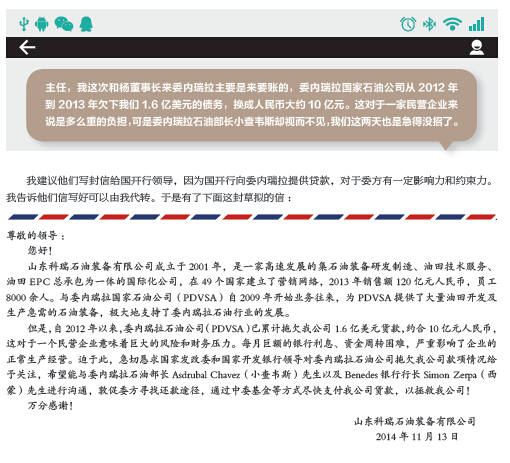 主任，我这次和杨董事长来委内瑞拉主要是来要账的，委内瑞拉国家石油公司从 2012 年到 2013 年欠下我们 1.6 亿美元的债务，换成人民币大约 10 亿元。这对于一家民营企业来说是多么重的负担，可是委内瑞拉石油部长小查韦斯却视而不见，我们这两天也是急得没招了。

我建议他们写封信给国开行领导，因为国开行向委内瑞拉提供贷款，对于委方有一定影响力和约束力。我告诉他们信写好可以由我代转。于是有了下面这封草拟的信：

尊敬的领导：

您好！

山东科瑞石油装备有限公司成立于 2001 年，是一家高速发展的集石油装备研发制造、油田技术服务、油田 EPC 总承包为一体的国际化公司，在 49 个国家建立了营销网络，2013 年销售额 120 亿元人民币，员工 8000 余人。与委内瑞拉国家石油公司（PDVSA）自 2009 年开始业务往来，为 PDVSA 提供了大量油田开发及生产急需的石油装备，极大地支持了委内瑞拉石油行业的发展。

但是，自 2012 年以来，委内瑞拉石油公司（PDVSA）已累计拖欠我公司 1.6 亿美元货款，约合 10 亿元人民币，这对于一个民营企业意味着巨大的风险和财务压力。每月巨额的银行利息、资金周转困难，严重影响了企业的正常生产经营。迫于此，急切恳求国家发改委和国家开发银行领导对委内瑞拉石油公司拖欠我公司款项情况给予关注，希望能与委内瑞拉石油部长 Asdrubal Chavez（小查韦斯）先生以及 Benedes 银行行长 Simon Zerpa（西蒙）先生进行沟通，敦促委方寻找还款途径，通过中委基金等方式尽快支付我公司货款，以拯救我公司！

万分感谢！

山东科瑞石油装备有限公司
2014 年 11 月 13 日